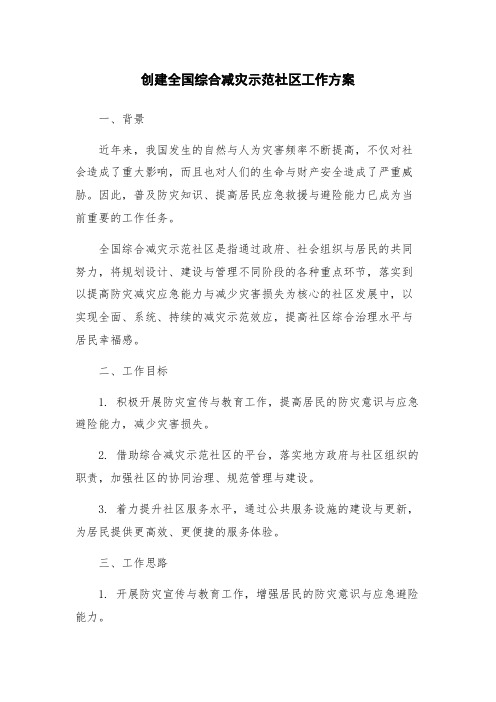 创建全国综合减灾示范社区工作方案

一、背景

近年来，我国发生的自然与人为灾害频率不断提高，不仅对社会造成了重大影响，而且也对人们的生命与财产安全造成了严重威胁。因此，普及防灾知识、提高居民应急救援与避险能力已成为当前重要的工作任务。

全国综合减灾示范社区是指通过政府、社会组织与居民的共同努力，将规划设计、建设与管理不同阶段的各种重点环节，落实到以提高防灾减灾应急能力与减少灾害损失为核心的社区发展中，以实现全面、系统、持续的减灾示范效应，提高社区综合治理水平与居民幸福感。

二、工作目标

1. 积极开展防灾宣传与教育工作，提高居民的防灾意识与应急避险能力，减少灾害损失。

2. 借助综合减灾示范社区的平台，落实地方政府与社区组织的职责，加强社区的协同治理、规范管理与建设。

3. 着力提升社区服务水平，通过公共服务设施的建设与更新，为居民提供更高效、更便捷的服务体验。

三、工作思路

1. 开展防灾宣传与教育工作，增强居民的防灾意识与应急避险能力。